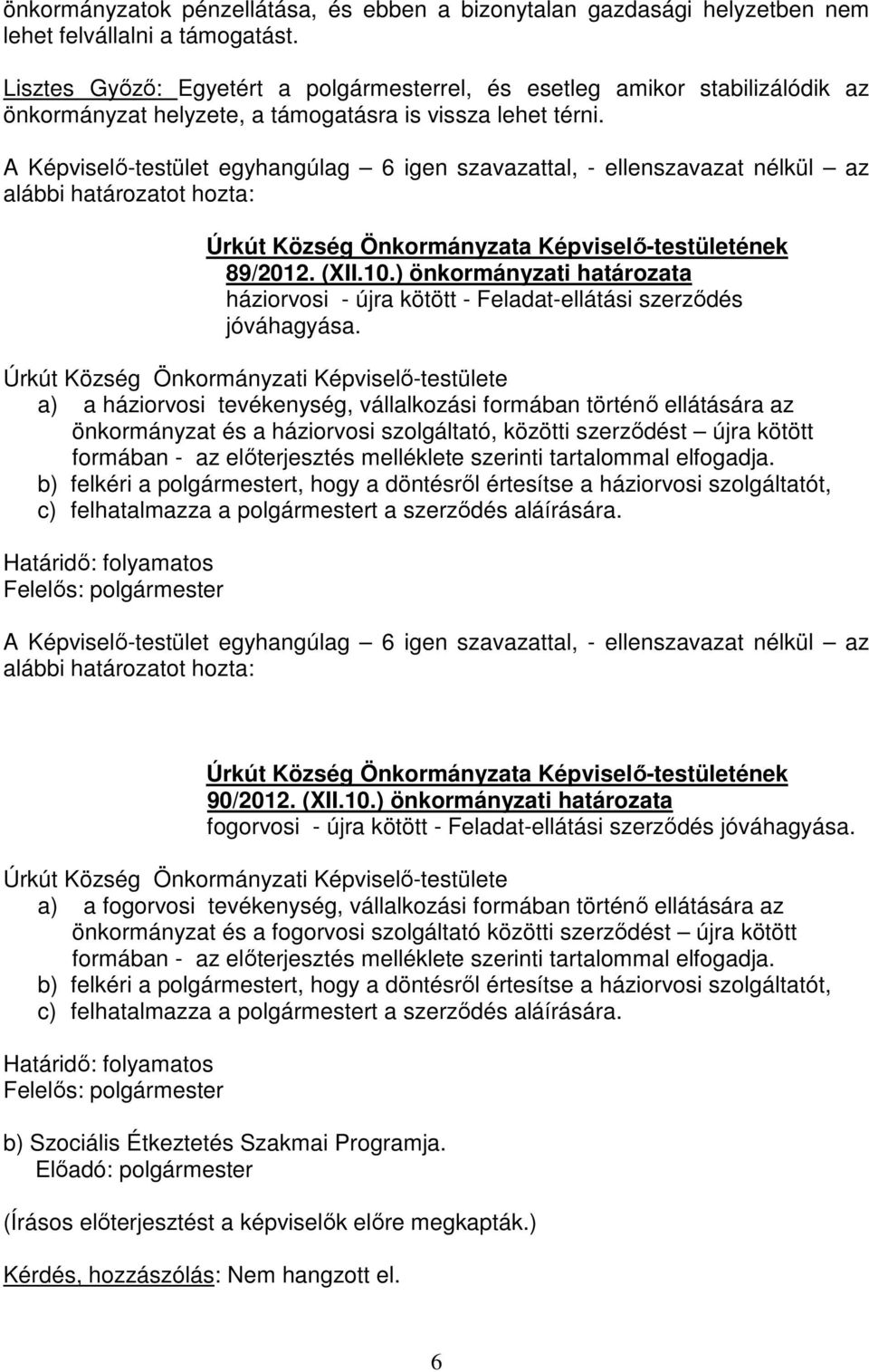 önkormányzatok pénzellátása, és ebben a bizonytalan gazdasági helyzetben nem lehet felvállalni a támogatást.

Lisztes Győző: Egyetért a polgármesterrel, és esetleg amikor stabilizálódik az önkormányzat helyzete, a támogatásra is vissza lehet térni.

A Képviselő-testület egyhangúlag – 6 igen szavazattal, - ellenszavazat nélkül – az alábbi határozatot hozta:

Úrkút Község Önkormányzata Képviselő-testületének 89/2012. (XII.10.) önkormányzati határozata
háziorvosi - újra kötött - Feladat-ellátási szerződés jóváhagyása.

Úrkút Község Önkormányzati Képviselő-testülete
a) a háziorvosi tevékenység, vállalkozási formában történő ellátására az önkormányzat és a háziorvosi szolgáltató, közötti szerződést – újra kötött formában - az előterjesztés melléklete szerinti tartalommal elfogadja.
b) felkéri a polgármestert, hogy a döntésről értesítse a háziorvosi szolgáltatót,
c) felhatalmazza a polgármestert a szerződés aláírására.

Határidő: folyamatos
Felelős: polgármester

A Képviselő-testület egyhangúlag – 6 igen szavazattal, - ellenszavazat nélkül – az alábbi határozatot hozta:

Úrkút Község Önkormányzata Képviselő-testületének 90/2012. (XII.10.) önkormányzati határozata
fogorvosi - újra kötött - Feladat-ellátási szerződés jóváhagyása.

Úrkút Község Önkormányzati Képviselő-testülete
a) a fogorvosi tevékenység, vállalkozási formában történő ellátására az önkormányzat és a fogorvosi szolgáltató közötti szerződést – újra kötött formában - az előterjesztés melléklete szerinti tartalommal elfogadja.
b) felkéri a polgármestert, hogy a döntésről értesítse a háziorvosi szolgáltatót,
c) felhatalmazza a polgármestert a szerződés aláírására.

Határidő: folyamatos
Felelős: polgármester

b) Szociális Étkeztetés Szakmai Programja.
Előadó: polgármester

(Írásos előterjesztést a képviselők előre megkapták.)

Kérdés, hozzászólás: Nem hangzott el.

6